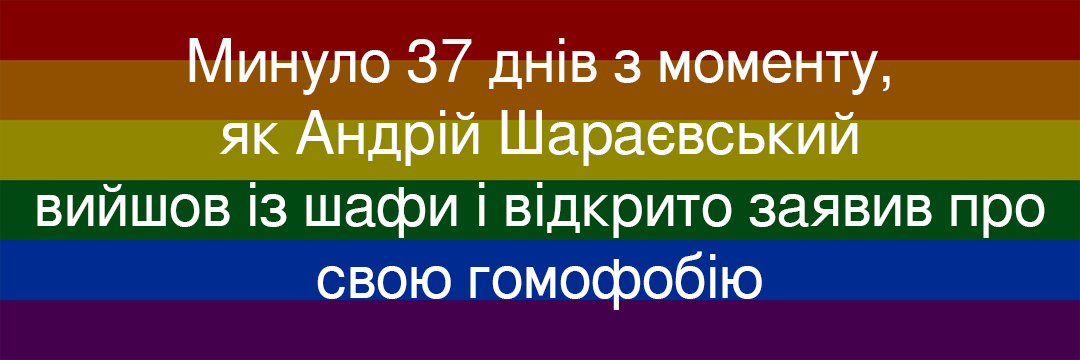 Минуло 37 днів з моменту, як Андрій Шараєвський вийшов із шафи і відкрито заявив про свою гомофобію